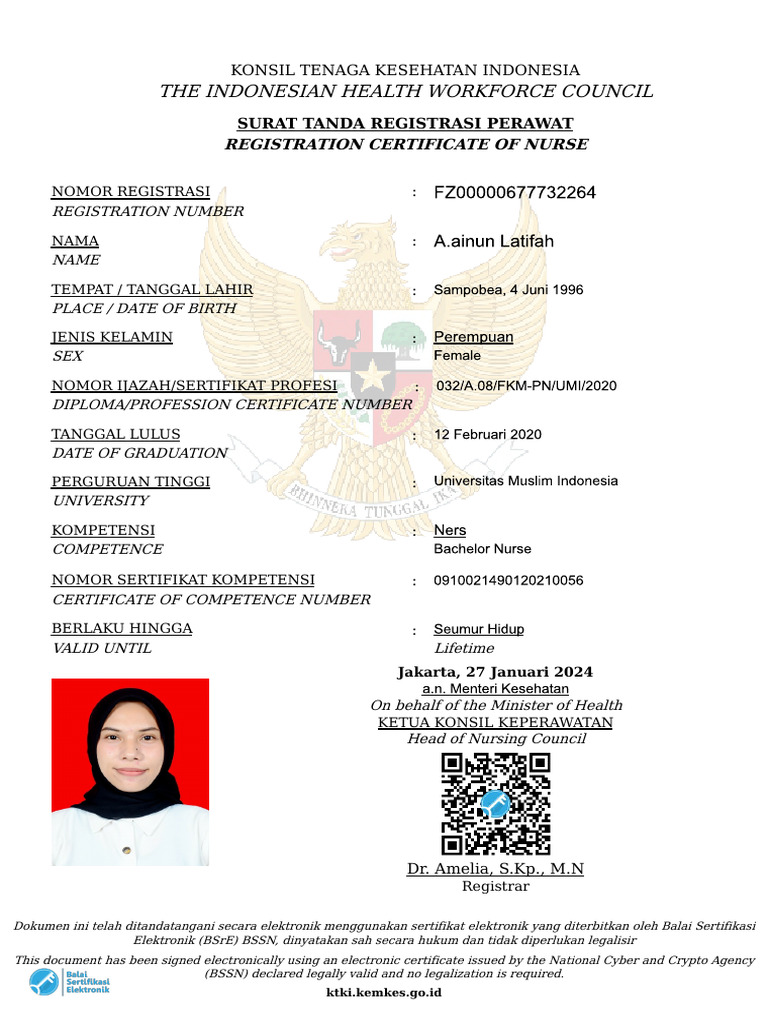 KONSIL TENAGA KESEHATAN INDONESIA
THE INDONESIAN HEALTH WORKFORCE COUNCIL

SURAT TANDA REGISTRASI PERAWAT
REGISTRATION CERTIFICATE OF NURSE

NOMOR REGISTRASI
REGISTRATION NUMBER
: FZ00000677732264

NAMA
NAME
: A.ainun Latifah

TEMPAT / TANGGAL LAHIR
PLACE / DATE OF BIRTH
: Sampobea, 4 Juni 1996

JENIS KELAMIN
SEX
: Perempuan
Female

NOMOR IJAZAH/SERTIFIKAT PROFESI
DIPLOMA/PROFESSION CERTIFICATE NUMBER
: 032/A.08/FKM-PN/UMI/2020

TANGGAL LULUS
DATE OF GRADUATION
: 12 Februari 2020

PERGURUAN TINGGI
UNIVERSITY
: Universitas Muslim Indonesia

KOMPETENSI
COMPETENCE
: Ners
Bachelor Nurse

NOMOR SERTIFIKAT KOMPETENSI
CERTIFICATE OF COMPETENCE NUMBER
: 0910021490120210056

BERLAKU HINGGA
VALID UNTIL
: Seumur Hidup
Lifetime

BHINNEKA TUNGGAL IKA

Jakarta, 27 Januari 2024
a.n. Menteri Kesehatan
On behalf of the Minister of Health
KETUA KONSIL KEPERAWATAN
Head of Nursing Council

Dr. Amelia, S.Kp., M.N
Registrar

Dokumen ini telah ditandatangani secara elektronik menggunakan sertifikat elektronik yang diterbitkan oleh Balai Sertifikasi Elektronik (BSrE) BSSN, dinyatakan sah secara hukum dan tidak diperlukan legalisir
This document has been signed electronically using an electronic certificate issued by the National Cyber and Crypto Agency (BSSN) declared legally valid and no legalization is required.

Balai Sertifikasi Elektronik

ktki.kemkes.go.id